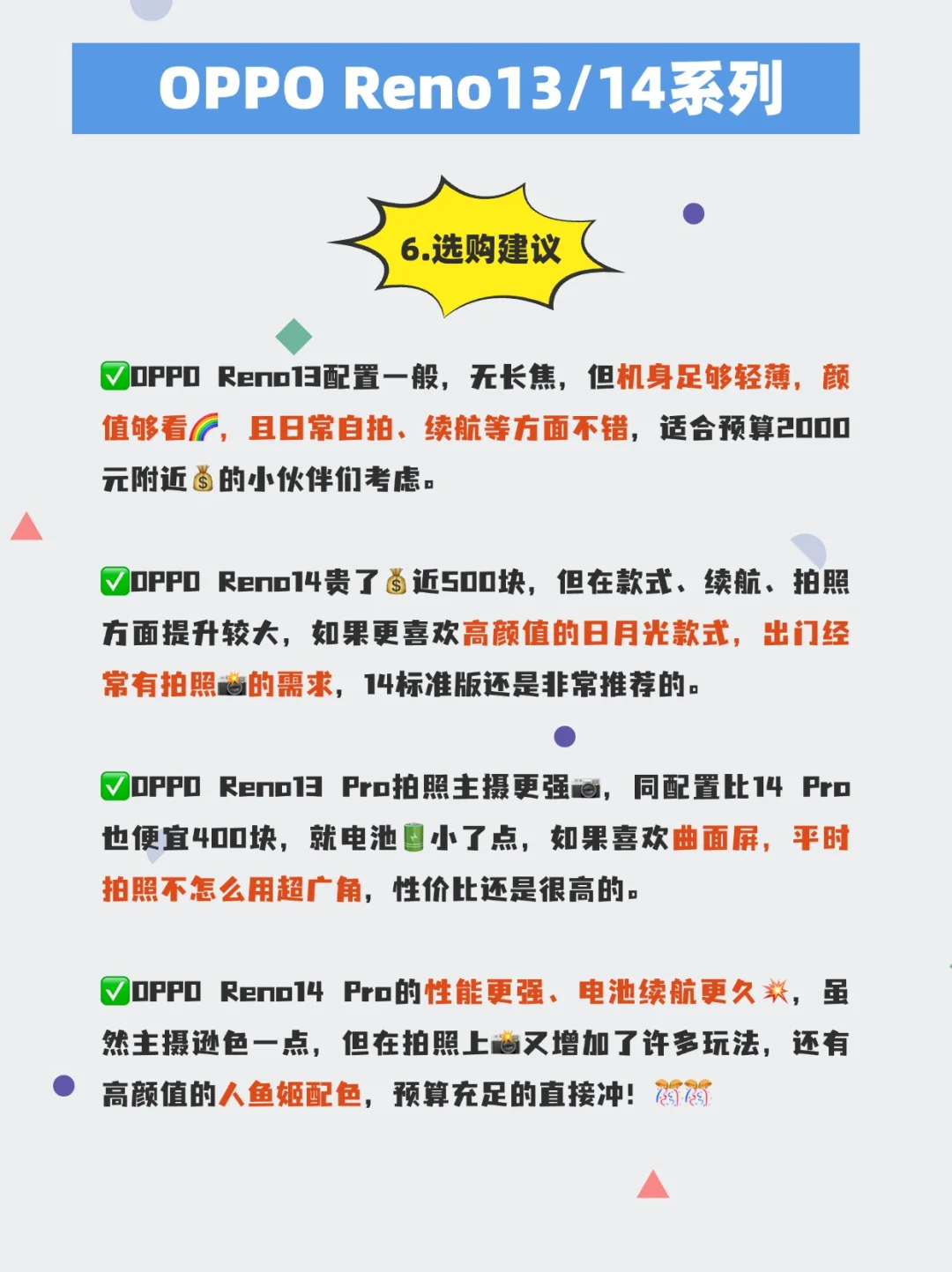 OPPO Reno13/14系列

6.选购建议

✅OPPO Reno13配置一般，无长焦，但机身足够轻薄，颜值够看🌈，且日常自拍、续航等方面不错，适合预算2000元附近💰的小伙伴们考虑。

✅OPPO Reno14贵了💰近500块，但在款式、续航、拍照方面提升较大，如果更喜欢高颜值的日月光款式，出门经常有拍照📸的需求，14标准版还是非常推荐的。

✅OPPO Reno13 Pro拍照主摄更强📷，同配置比14 Pro也便宜400块，就电池🔋小了点，如果喜欢曲面屏，平时拍照不怎么用超广角，性价比还是很高的。

✅OPPO Reno14 Pro的性能更强、电池续航更久💥，虽然主摄逊色一点，但在拍照上📸又增加了许多玩法，还有高颜值的人鱼姬配色，预算充足的直接冲！🎊🎊